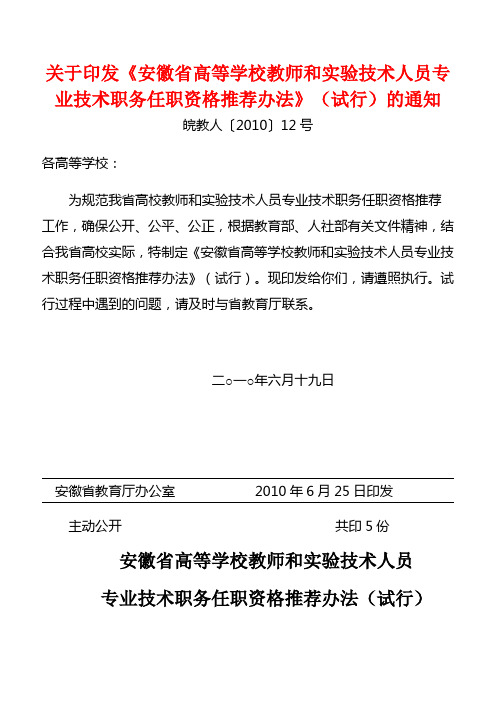 关于印发《安徽省高等学校教师和实验技术人员专业技术职务任职资格推荐办法》（试行）的通知

皖教人〔2010〕12号

各高等学校：

为规范我省高校教师和实验技术人员专业技术职务任职资格推荐工作，确保公开、公平、公正，根据教育部、人社部有关文件精神，结合我省高校实际，特制定《安徽省高等学校教师和实验技术人员专业技术职务任职资格推荐办法》（试行）。现印发给你们，请遵照执行。试行过程中遇到的问题，请及时与省教育厅联系。

二○一○年六月十九日

安徽省教育厅办公室　　2010年6月25日印发

主动公开　　共印5份

安徽省高等学校教师和实验技术人员

专业技术职务任职资格推荐办法（试行）